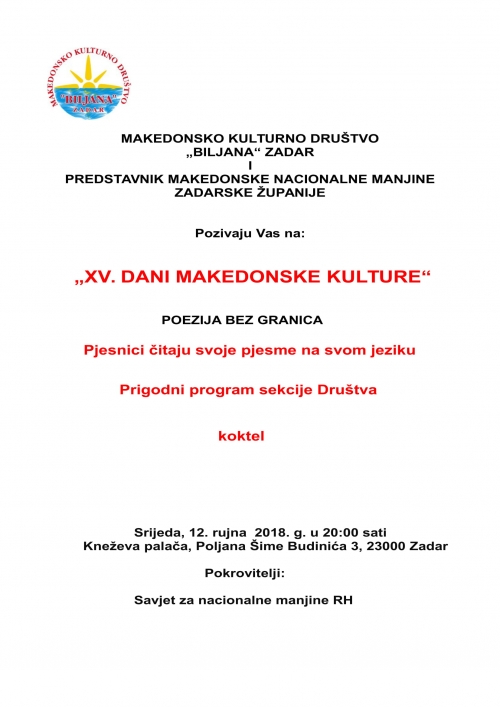 MAKEDONSKO KULTURNO DRUŠTVO
"BILJANA"
ZADAR

MAKEDONSKO KULTURNO DRUŠTVO
„BILJANA“ ZADAR
I
PREDSTAVNIK MAKEDONSKE NACIONALNE MANJINE
ZADARSKE ŽUPANIJE

Pozivaju Vas na:

„XV. DANI MAKEDONSKE KULTURE“

POEZIJA BEZ GRANICA

Pjesnici čitaju svoje pjesme na svom jeziku

Prigodni program sekcije Društva

koktel

Srijeda, 12. rujna 2018. g. u 20:00 sati
Kneževa palača, Poljana Šime Budinića 3, 23000 Zadar

Pokrovitelji:

Savjet za nacionalne manjine RH